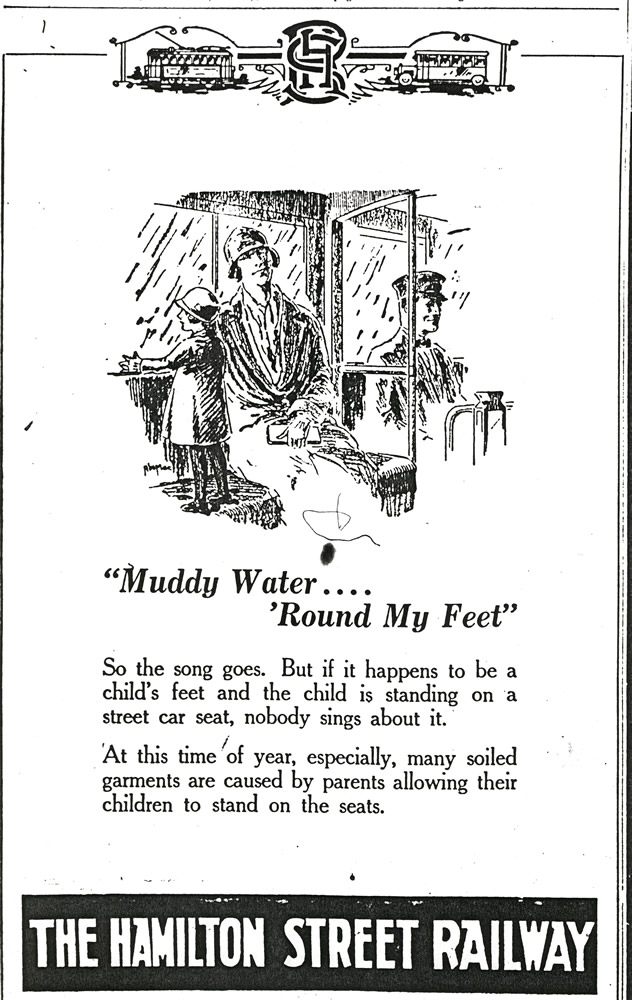 HSR

"Muddy Water....
'Round My Feet"

So the song goes. But if it happens to be a child's feet and the child is standing on a street car seat, nobody sings about it.

At this time of year, especially, many soiled garments are caused by parents allowing their children to stand on the seats.

THE HAMILTON STREET RAILWAY